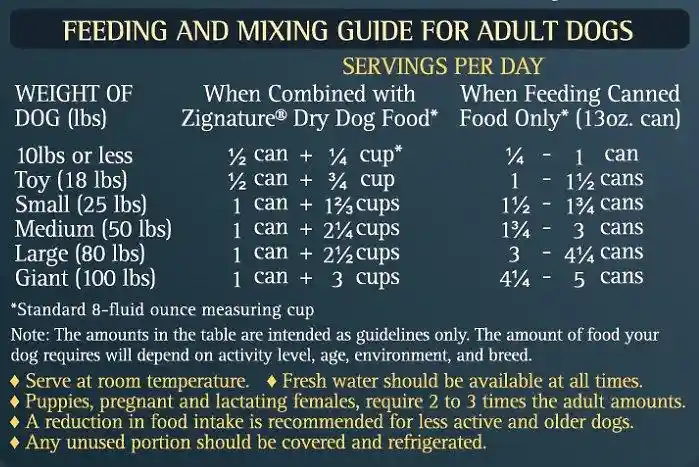 FEEDING AND MIXING GUIDE FOR ADULT DOGS

SERVINGS PER DAY

| WEIGHT OF DOG (lbs) | When Combined with Zignature® Dry Dog Food* | When Feeding Canned Food Only* (13oz. can) |
|---|---|---|
| 10lbs or less | ½ can + ¼ cup* | ¼ - 1 can |
| Toy (18 lbs) | ½ can + ¾ cup | 1 - 1½ cans |
| Small (25 lbs) | 1 can + 1⅔ cups | 1½ - 1¾ cans |
| Medium (50 lbs) | 1 can + 2¼ cups | 1¾ - 3 cans |
| Large (80 lbs) | 1 can + 2½ cups | 3 - 4¼ cans |
| Giant (100 lbs) | 1 can + 3 cups | 4¼ - 5 cans |

*Standard 8-fluid ounce measuring cup

Note: The amounts in the table are intended as guidelines only. The amount of food your dog requires will depend on activity level, age, environment, and breed.

♦ Serve at room temperature. ♦ Fresh water should be available at all times.
♦ Puppies, pregnant and lactating females, require 2 to 3 times the adult amounts.
♦ A reduction in food intake is recommended for less active and older dogs.
♦ Any unused portion should be covered and refrigerated.